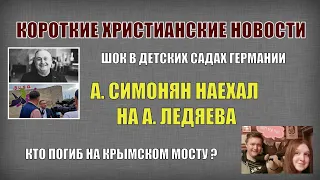 КОРОТКИЕ ХРИСТИАНСКИЕ НОВОСТИ

ШОК В ДЕТСКИХ САДАХ ГЕРМАНИИ

А. СИМОНЯН НАЕХАЛ НА А. ЛЕДЯЕВА

КТО ПОГИБ НА КРЫМСКОМ МОСТУ ?